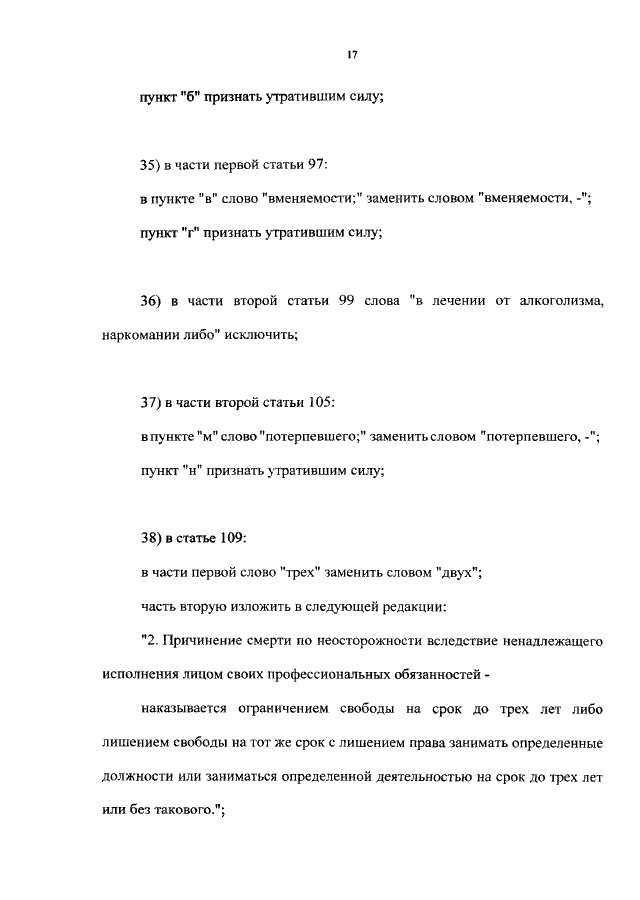 17

пункт "б" признать утратившим силу;

35) в части первой статьи 97:

в пункте "в" слово "вменяемости;" заменить словом "вменяемости, -";

пункт "г" признать утратившим силу;

36) в части второй статьи 99 слова "в лечении от алкоголизма, наркомании либо" исключить;

37) в части второй статьи 105:

в пункте "м" слово "потерпевшего;" заменить словом "потерпевшего, -";

пункт "н" признать утратившим силу;

38) в статье 109:

в части первой слово "трех" заменить словом "двух";

часть вторую изложить в следующей редакции:

"2. Причинение смерти по неосторожности вследствие ненадлежащего исполнения лицом своих профессиональных обязанностей -

наказывается ограничением свободы на срок до трех лет либо лишением свободы на тот же срок с лишением права занимать определенные должности или заниматься определенной деятельностью на срок до трех лет или без такового.";